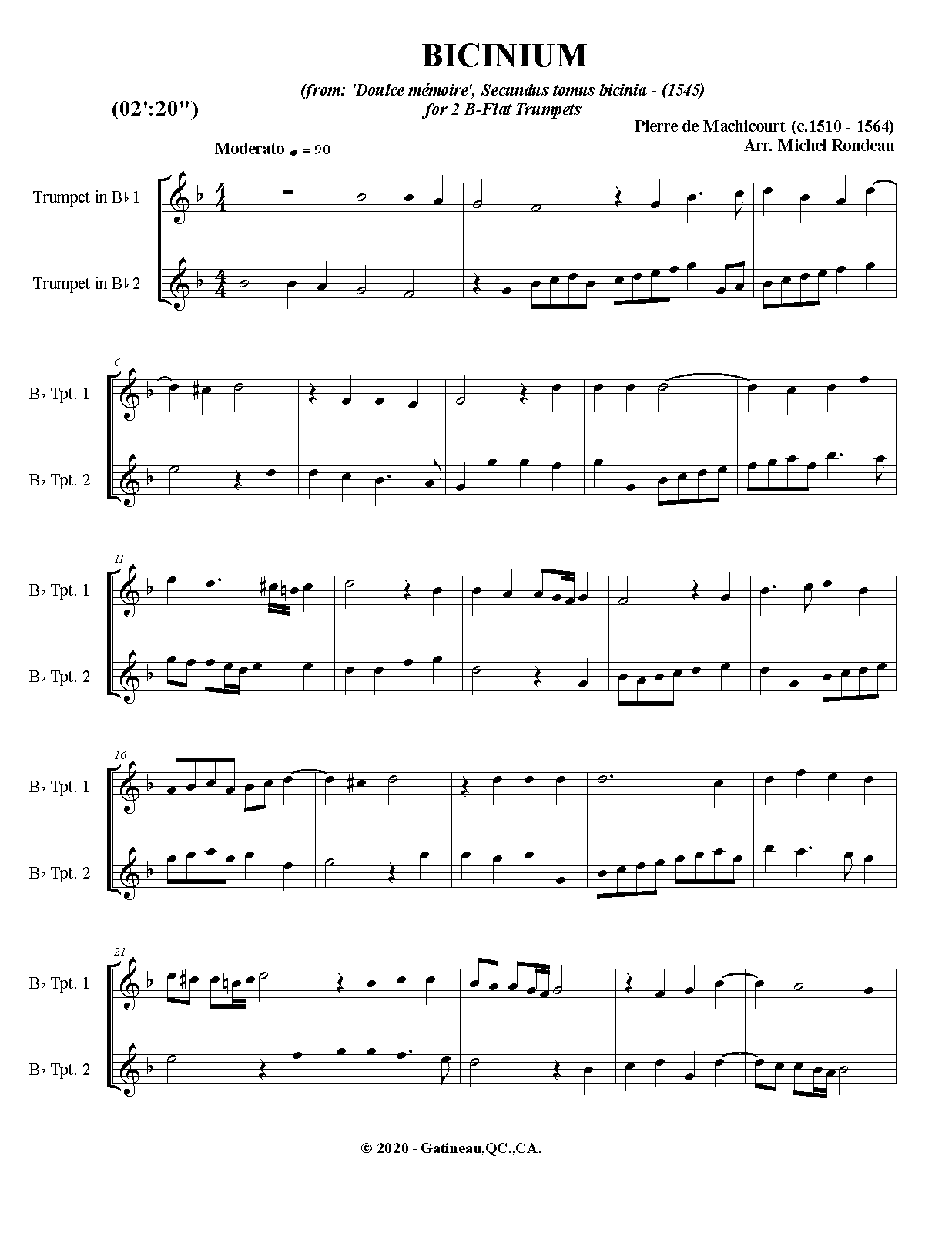 BICINIUM

(from: 'Doulce mémoire', Secundus tomus bicinia - (1545)
for 2 B-Flat Trumpets

(02':20")

Pierre de Machicourt (c.1510 - 1564)
Arr. Michel Rondeau

Moderato ♩ = 90

Trumpet in B♭ 1

Trumpet in B♭ 2

6

B♭ Tpt. 1

B♭ Tpt. 2

11

B♭ Tpt. 1

B♭ Tpt. 2

16

B♭ Tpt. 1

B♭ Tpt. 2

21

B♭ Tpt. 1

B♭ Tpt. 2

© 2020 - Gatineau,QC.,CA.